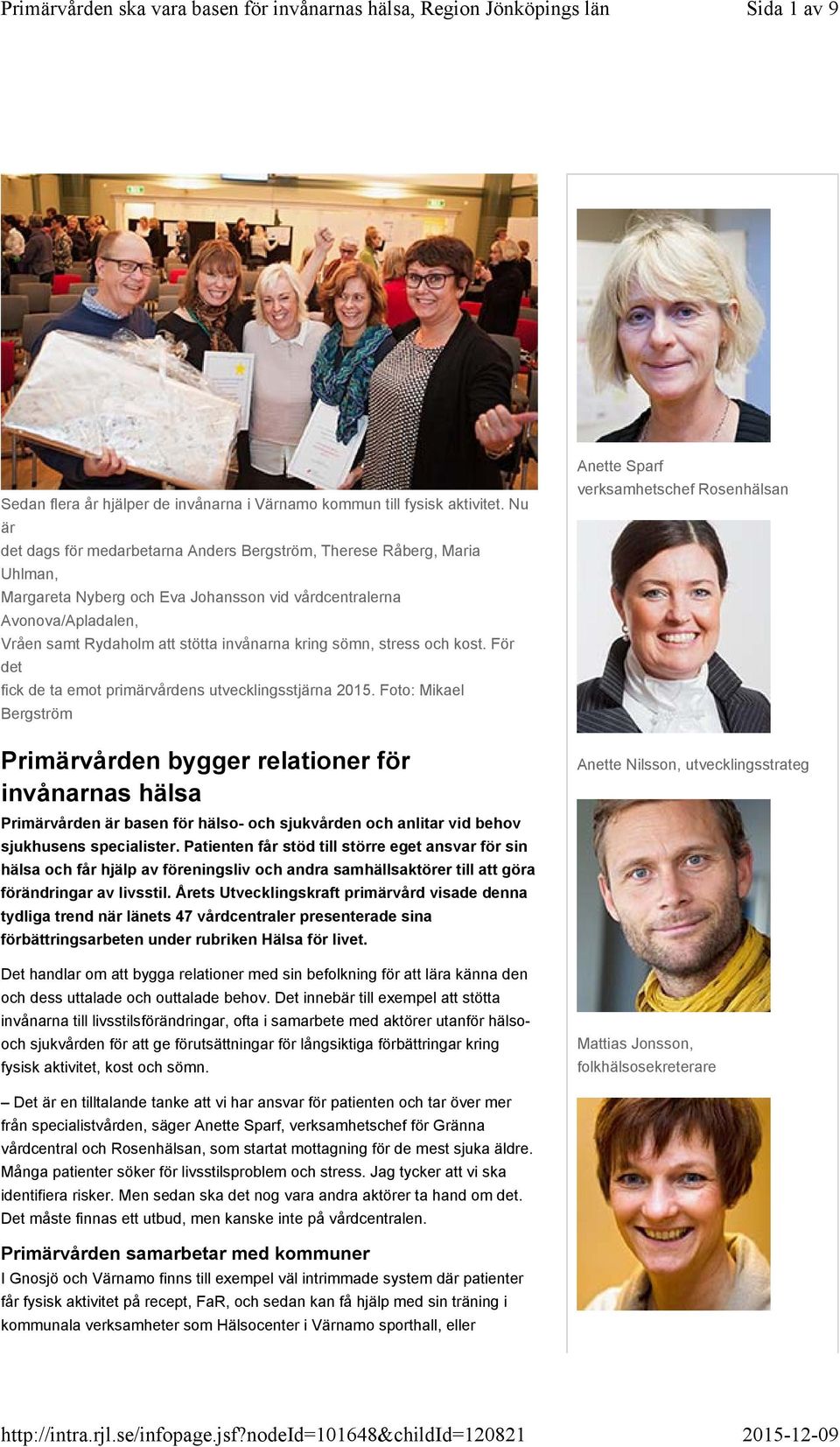 Primärvården ska vara basen för invånarnas hälsa, Region Jönköpings län Sida 1 av 9

Sedan flera år hjälper de invånarna i Värnamo kommun till fysisk aktivitet. Nu är det dags för medarbetarna Anders Bergström, Therese Råberg, Maria Uhlman, Margareta Nyberg och Eva Johansson vid vårdcentralerna Avonova/Apladalen, Vråen samt Rydaholm att stötta invånarna kring sömn, stress och kost. För det fick de ta emot primärvårdens utvecklingsstjärna 2015. Foto: Mikael Bergström

Primärvården bygger relationer för invånarnas hälsa

Primärvården är basen för hälso- och sjukvården och anlitar vid behov sjukhusens specialister. Patienten får stöd till större eget ansvar för sin hälsa och får hjälp av föreningsliv och andra samhällsaktörer till att göra förändringar av livsstil. Årets Utvecklingskraft primärvård visade denna tydliga trend när länets 47 vårdcentraler presenterade sina förbättringsarbeten under rubriken Hälsa för livet.

Det handlar om att bygga relationer med sin befolkning för att lära känna den och dess uttalade och outtalade behov. Det innebär till exempel att stötta invånarna till livsstilsförändringar, ofta i samarbete med aktörer utanför hälso- och sjukvården för att ge förutsättningar för långsiktiga förbättringar kring fysisk aktivitet, kost och sömn.

– Det är en tilltalande tanke att vi har ansvar för patienten och tar över mer från specialistvården, säger Anette Sparf, verksamhetschef för Gränna vårdcentral och Rosenhälsan, som startat mottagning för de mest sjuka äldre. Många patienter söker för livsstilsproblem och stress. Jag tycker att vi ska identifiera risker. Men sedan ska det nog vara andra aktörer ta hand om det. Det måste finnas ett utbud, men kanske inte på vårdcentralen.

Primärvården samarbetar med kommuner

I Gnosjö och Värnamo finns till exempel väl intrimmade system där patienter får fysisk aktivitet på recept, FaR, och sedan kan få hjälp med sin träning i kommunala verksamheter som Hälsocenter i Värnamo sporthall, eller

Anette Sparf
verksamhetschef Rosenhälsan

Anette Nilsson, utvecklingsstrateg

Mattias Jonsson, folkhälsosekreterare

http://intra.rjl.se/infopage.jsf?nodeId=101648&childId=120821 2015-12-09